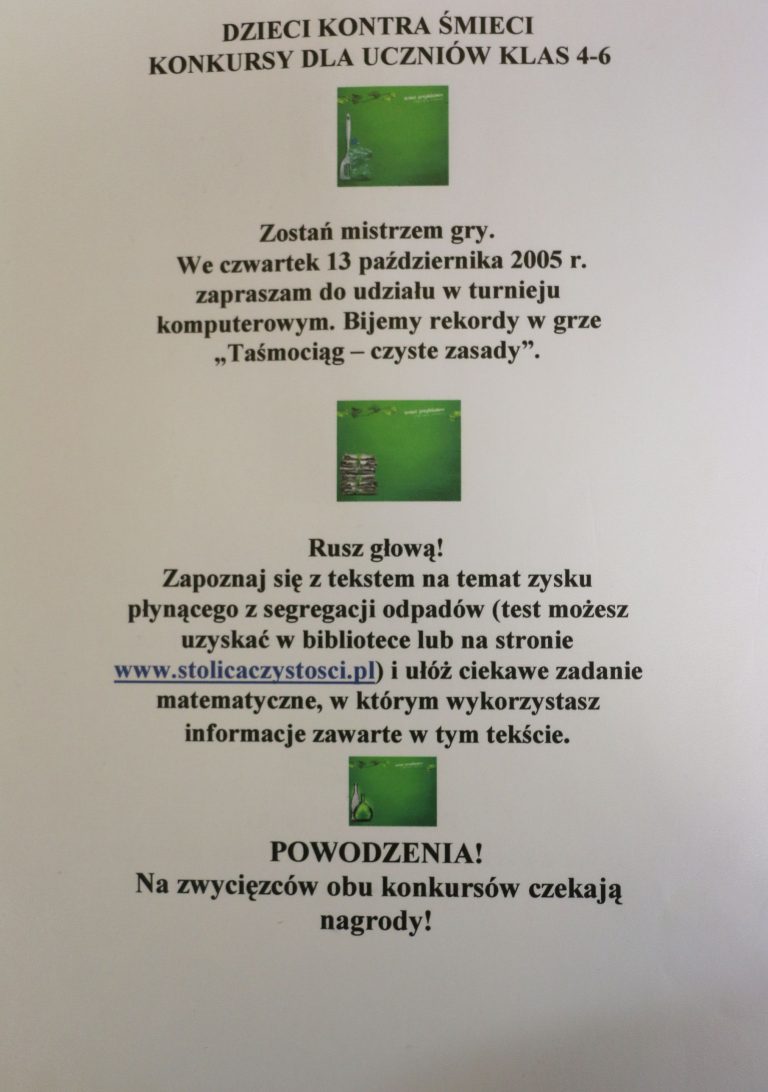 DZIECI KONTRA ŚMIECI
KONKURSY DLA UCZNIÓW KLAS 4-6

Zostań mistrzem gry.
We czwartek 13 października 2005 r. zapraszam do udziału w turnieju komputerowym. Bijemy rekordy w grze „Taśmociąg – czyste zasady”.

Rusz głową!
Zapoznaj się z tekstem na temat zysku płynącego z segregacji odpadów (test możesz uzyskać w bibliotece lub na stronie www.stolicaczystosci.pl) i ułóż ciekawe zadanie matematyczne, w którym wykorzystasz informacje zawarte w tym tekście.

POWODZENIA!
Na zwycięzców obu konkursów czekają nagrody!